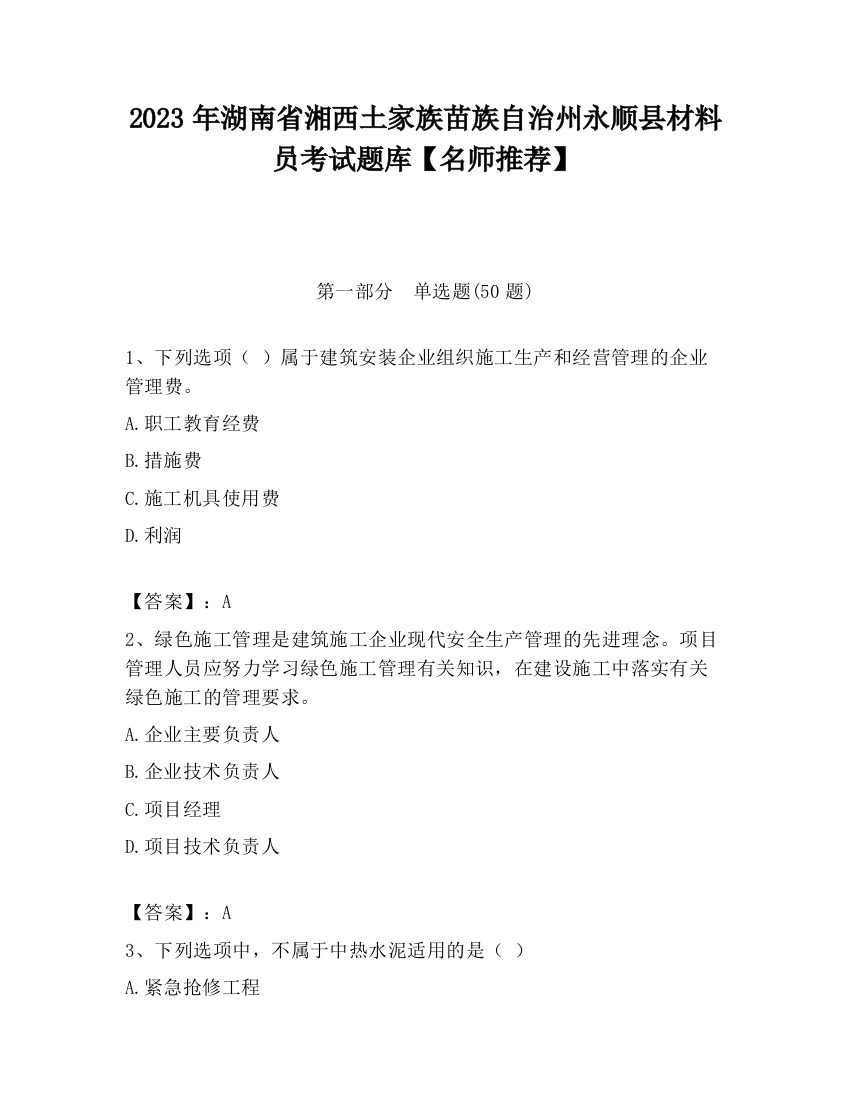 2023 年湖南省湘西土家族苗族自治州永顺县材料员考试题库【名师推荐】

第一部分 单选题(50 题)

1、下列选项（ ）属于建筑安装企业组织施工生产和经营管理的企业管理费。

A.职工教育经费

B.措施费

C.施工机具使用费

D.利润

【答案】：A

2、绿色施工管理是建筑施工企业现代安全生产管理的先进理念。项目管理人员应努力学习绿色施工管理有关知识，在建设施工中落实有关绿色施工的管理要求。

A.企业主要负责人

B.企业技术负责人

C.项目经理

D.项目技术负责人

【答案】：A

3、下列选项中，不属于中热水泥适用的是（ ）

A.紧急抢修工程